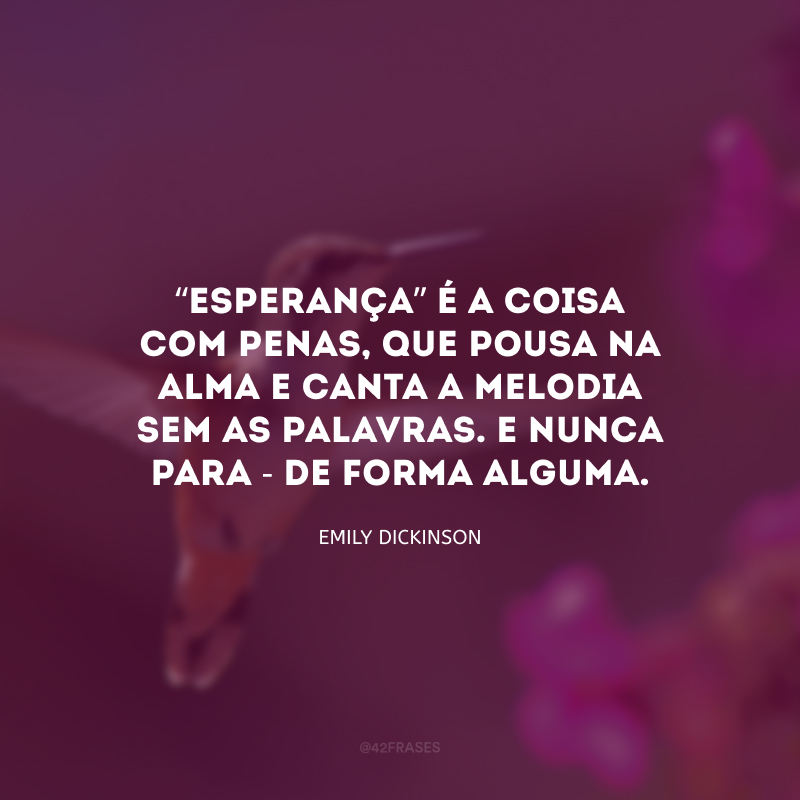 “ESPERANÇA” É A COISA COM PENAS, QUE POUSA NA ALMA E CANTA A MELODIA SEM AS PALAVRAS. E NUNCA PARA - DE FORMA ALGUMA.

EMILY DICKINSON

@42FRASES